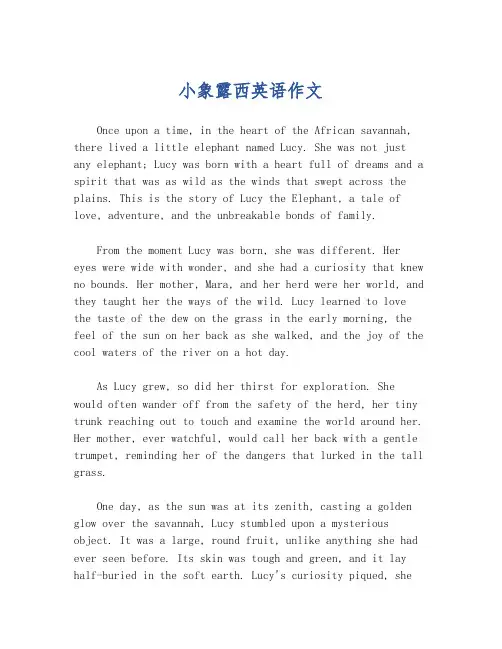 小象露西英语作文

Once upon a time, in the heart of the African savannah, there lived a little elephant named Lucy. She was not just any elephant; Lucy was born with a heart full of dreams and a spirit that was as wild as the winds that swept across the plains. This is the story of Lucy the Elephant, a tale of love, adventure, and the unbreakable bonds of family.

From the moment Lucy was born, she was different. Her eyes were wide with wonder, and she had a curiosity that knew no bounds. Her mother, Mara, and her herd were her world, and they taught her the ways of the wild. Lucy learned to love the taste of the dew on the grass in the early morning, the feel of the sun on her back as she walked, and the joy of the cool waters of the river on a hot day.

As Lucy grew, so did her thirst for exploration. She would often wander off from the safety of the herd, her tiny trunk reaching out to touch and examine the world around her. Her mother, ever watchful, would call her back with a gentle trumpet, reminding her of the dangers that lurked in the tall grass.

One day, as the sun was at its zenith, casting a golden glow over the savannah, Lucy stumbled upon a mysterious object. It was a large, round fruit, unlike anything she had ever seen before. Its skin was tough and green, and it lay half-buried in the soft earth. Lucy's curiosity piqued, she